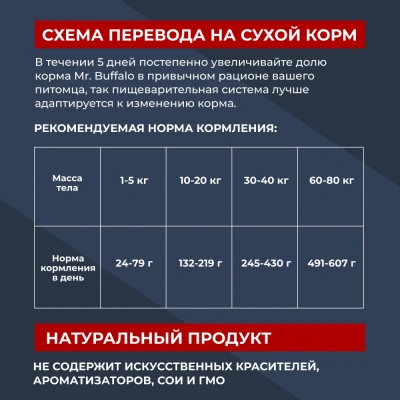 СХЕМА ПЕРЕВОДА НА СУХОЙ КОРМ

В течении 5 дней постепенно увеличивайте долю корма Mr. Buffalo в привычном рационе вашего питомца, так пищеварительная система лучше адаптируется к изменению корма.

РЕКОМЕНДУЕМАЯ НОРМА КОРМЛЕНИЯ:

| Масса тела | 1-5 кг | 10-20 кг | 30-40 кг | 60-80 кг |
|---|---|---|---|---|
| Норма кормления в день | 24-79 г | 132-219 г | 245-430 г | 491-607 г |

НАТУРАЛЬНЫЙ ПРОДУКТ

НЕ СОДЕРЖИТ ИСКУССТВЕННЫХ КРАСИТЕЛЕЙ, АРОМАТИЗАТОРОВ, СОИ И ГМО